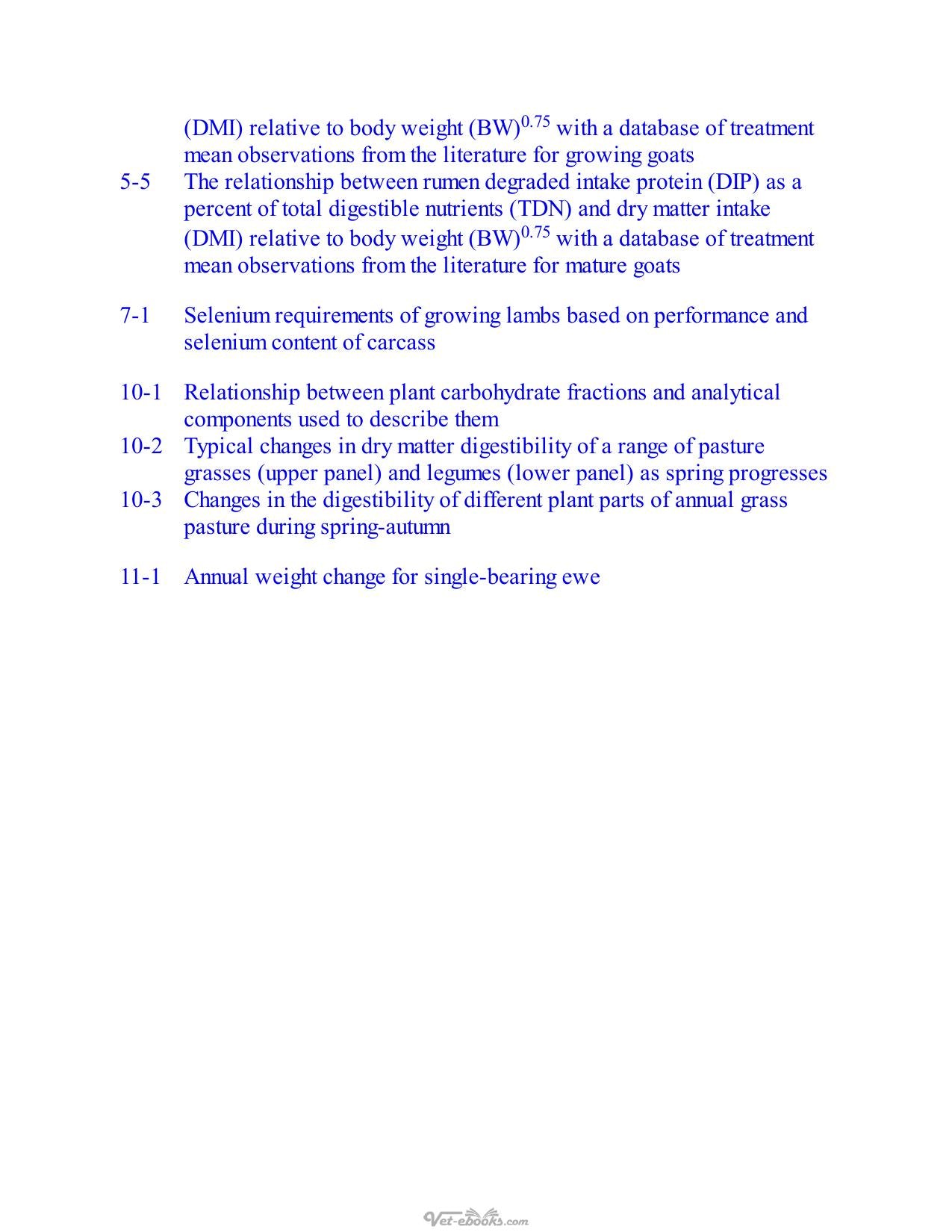 (DMI) relative to body weight $(BW)^{0.75}$ with a database of treatment mean observations from the literature for growing goats

5-5 The relationship between rumen degraded intake protein (DIP) as a percent of total digestible nutrients (TDN) and dry matter intake (DMI) relative to body weight $(BW)^{0.75}$ with a database of treatment mean observations from the literature for mature goats

7-1 Selenium requirements of growing lambs based on performance and selenium content of carcass

10-1 Relationship between plant carbohydrate fractions and analytical components used to describe them

10-2 Typical changes in dry matter digestibility of a range of pasture grasses (upper panel) and legumes (lower panel) as spring progresses

10-3 Changes in the digestibility of different plant parts of annual grass pasture during spring-autumn

11-1 Annual weight change for single-bearing ewe

Vet-ebooks.com